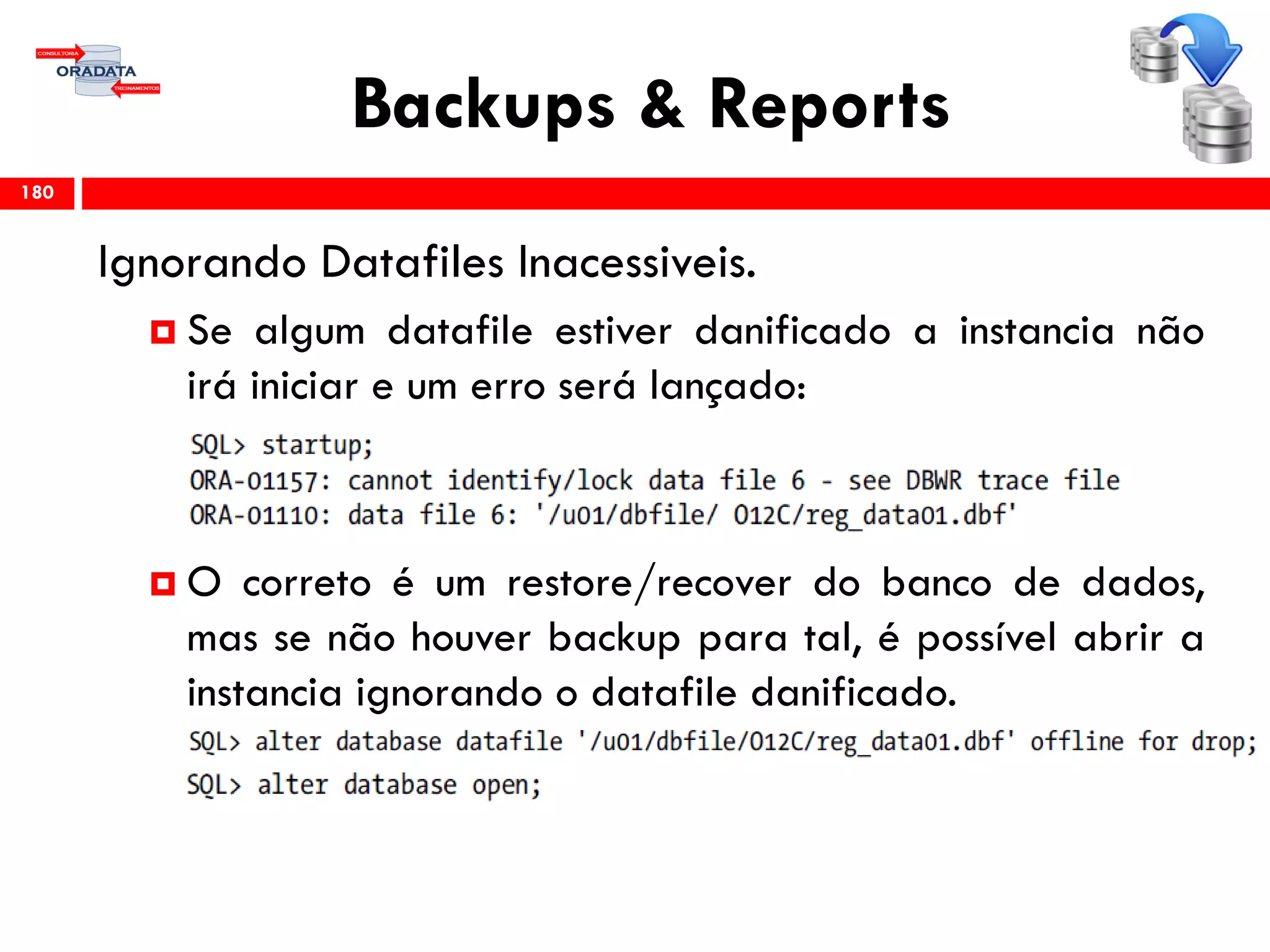 CONSULTORIA
ORADATA
TREINAMENTOS

Backups & Reports

180

Ignorando Datafiles Inacessiveis.

Se algum datafile estiver danificado a instancia não irá iniciar e um erro será lançado:

SQL> startup;
ORA-01157: cannot identify/lock data file 6 - see DBWR trace file
ORA-01110: data file 6: '/u01/dbfile/ O12C/reg_data01.dbf'

O correto é um restore/recover do banco de dados, mas se não houver backup para tal, é possível abrir a instancia ignorando o datafile danificado.

SQL> alter database datafile '/u01/dbfile/O12C/reg_data01.dbf' offline for drop;
SQL> alter database open;